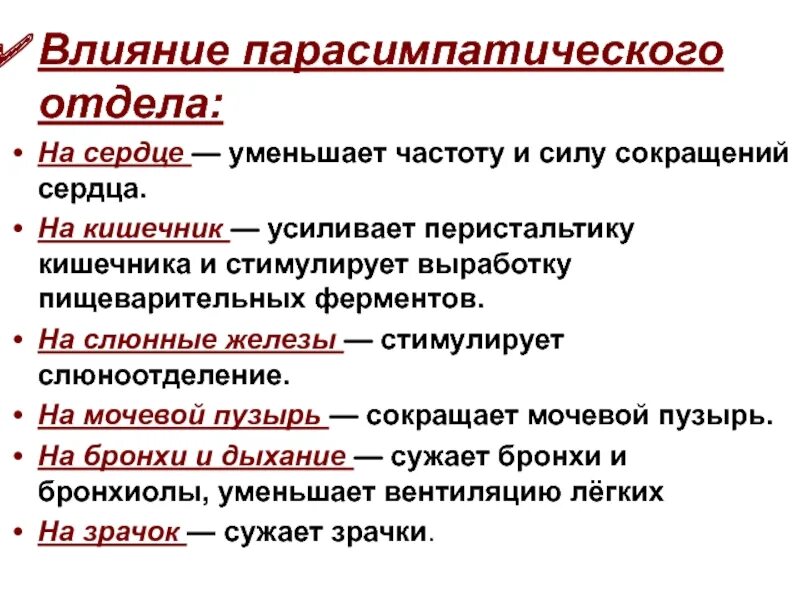 Влияние парасимпатического отдела:

• На сердце — уменьшает частоту и силу сокращений сердца.
• На кишечник — усиливает перистальтику кишечника и стимулирует выработку пищеварительных ферментов.
• На слюнные железы — стимулирует слюноотделение.
• На мочевой пузырь — сокращает мочевой пузырь.
• На бронхи и дыхание — сужает бронхи и бронхиолы, уменьшает вентиляцию лёгких
• На зрачок — сужает зрачки.